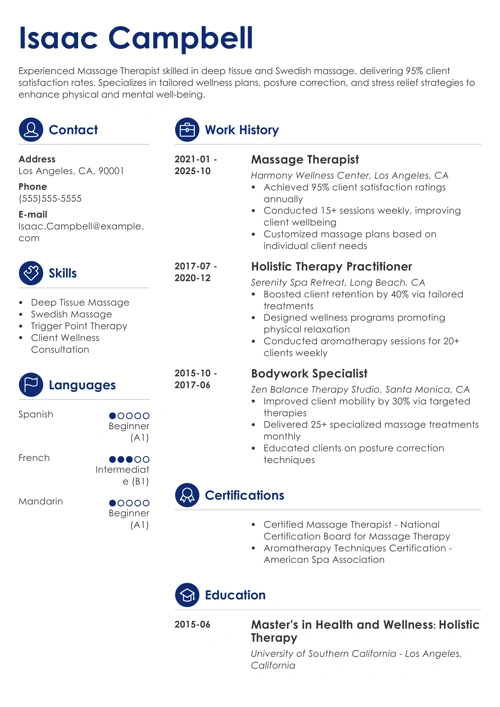 Isaac Campbell

Experienced Massage Therapist skilled in deep tissue and Swedish massage, delivering 95% client satisfaction rates. Specializes in tailored wellness plans, posture correction, and stress relief strategies to enhance physical and mental well-being.

Contact

Address
Los Angeles, CA, 90001

Phone
(555)555-5555

E-mail
Isaac.Campbell@example.com

Skills

- Deep Tissue Massage
- Swedish Massage
- Trigger Point Therapy
- Client Wellness Consultation

Languages

Spanish
Beginner (A1)

French
Intermediate (B1)

Mandarin
Beginner (A1)

Work History

2021-01 - 2025-10
Massage Therapist
Harmony Wellness Center, Los Angeles, CA
- Achieved 95% client satisfaction ratings annually
- Conducted 15+ sessions weekly, improving client wellbeing
- Customized massage plans based on individual client needs

2017-07 - 2020-12
Holistic Therapy Practitioner
Serenity Spa Retreat, Long Beach, CA
- Boosted client retention by 40% via tailored treatments
- Designed wellness programs promoting physical relaxation
- Conducted aromatherapy sessions for 20+ clients weekly

2015-10 - 2017-06
Bodywork Specialist
Zen Balance Therapy Studio, Santa Monica, CA
- Improved client mobility by 30% via targeted therapies
- Delivered 25+ specialized massage treatments monthly
- Educated clients on posture correction techniques

Certifications

- Certified Massage Therapist - National Certification Board for Massage Therapy
- Aromatherapy Techniques Certification - American Spa Association

Education

2015-06
Master's in Health and Wellness: Holistic Therapy
University of Southern California - Los Angeles, California